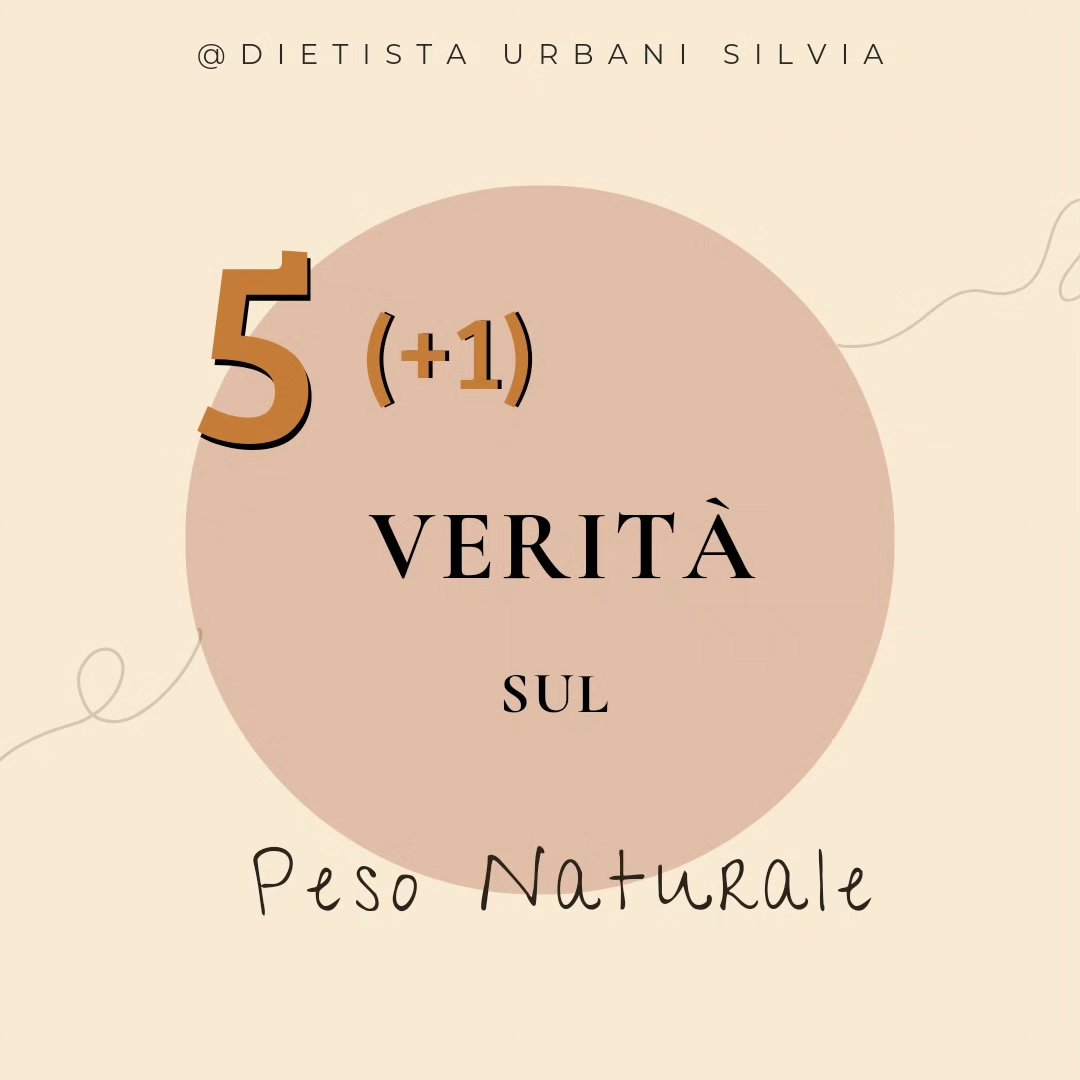 @DIETISTA URBANI SILVIA

5 (+1)

VERITÀ

SUL

Peso Naturale